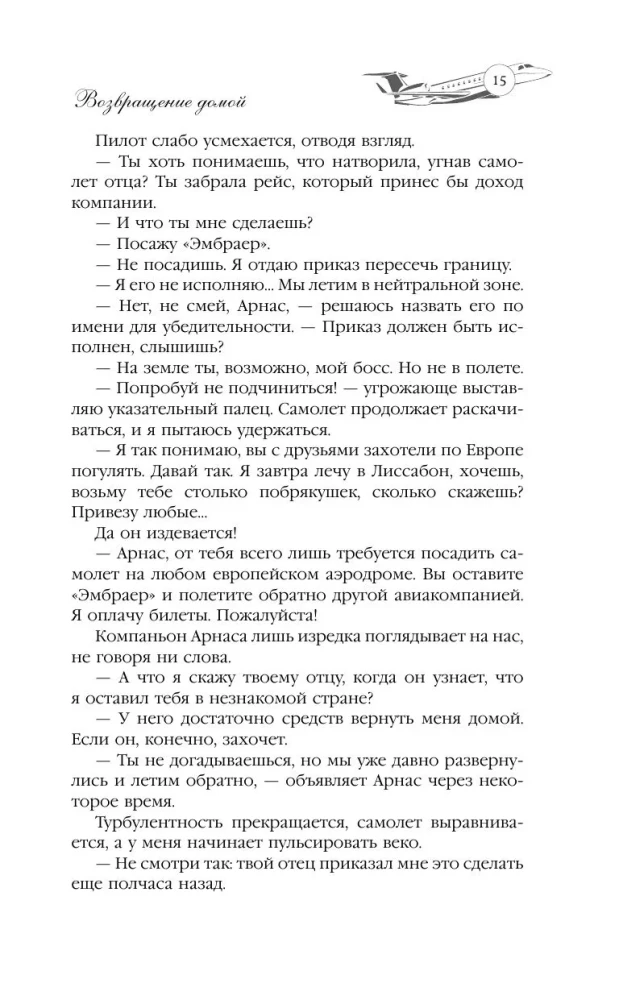 Возвращение домой

15

Пилот слабо усмехается, отводя взгляд.

— Ты хоть понимаешь, что натворила, угнав самолет отца? Ты забрала рейс, который принес бы доход компании.

— И что ты мне сделаешь?

— Посажу «Эмбраер».

— Не посадишь. Я отдаю приказ пересечь границу.

— Я его не исполняю... Мы летим в нейтральной зоне.

— Нет, не смей, Арнас, — решаюсь назвать его по имени для убедительности. — Приказ должен быть исполнен, слышишь?

— На земле ты, возможно, мой босс. Но не в полете.

— Попробуй не подчиниться! — угрожающе выставляю указательный палец. Самолет продолжает раскачиваться, и я пытаюсь удержаться.

— Я так понимаю, вы с друзьями захотели по Европе погулять. Давай так. Я завтра лечу в Лиссабон, хочешь, возьму тебе столько побрякушек, сколько скажешь? Привезу любые...

Да он издевается!

— Арнас, от тебя всего лишь требуется посадить самолет на любом европейском аэродроме. Вы оставите «Эмбраер» и полетите обратно другой авиакомпанией. Я оплачу билеты. Пожалуйста!

Компаньон Арнаса лишь изредка поглядывает на нас, не говоря ни слова.

— А что я скажу твоему отцу, когда он узнает, что я оставил тебя в незнакомой стране?

— У него достаточно средств вернуть меня домой. Если он, конечно, захочет.

— Ты не догадываешься, но мы уже давно развернулись и летим обратно, — объявляет Арнас через некоторое время.

Турбулентность прекращается, самолет выравнивается, а у меня начинает пульсировать веко.

— Не смотри так: твой отец приказал мне это сделать еще полчаса назад.